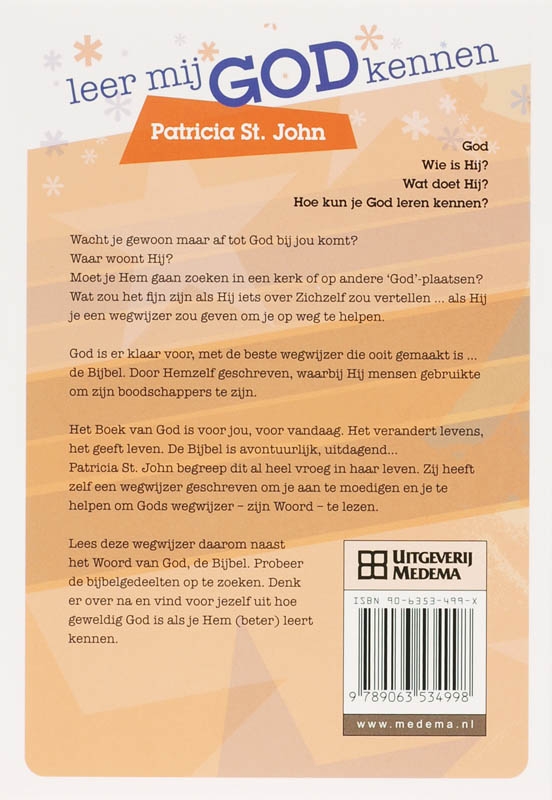 leer mij GOD kennen

Patricia St. John

God
Wie is Hij?
Wat doet Hij?
Hoe kun je God leren kennen?

Wacht je gewoon maar af tot God bij jou komt?
Waar woont Hij?
Moet je Hem gaan zoeken in een kerk of op andere 'God'-plaatsen?
Wat zou het fijn zijn als Hij iets over Zichzelf zou vertellen ... als Hij je een wegwijzer zou geven om je op weg te helpen.

God is er klaar voor, met de beste wegwijzer die ooit gemaakt is ... de Bijbel. Door Hemzelf geschreven, waarbij Hij mensen gebruikte om zijn boodschappers te zijn.

Het Boek van God is voor jou, voor vandaag. Het verandert levens, het geeft leven. De Bijbel is avontuurlijk, uitdagend...
Patricia St. John begreep dit al heel vroeg in haar leven. Zij heeft zelf een wegwijzer geschreven om je aan te moedigen en je te helpen om Gods wegwijzer – zijn Woord – te lezen.

Lees deze wegwijzer daarom naast het Woord van God, de Bijbel. Probeer de bijbelgedeelten op te zoeken. Denk er over na en vind voor jezelf uit hoe geweldig God is als je Hem (beter) leert kennen.

UITGEVERIJ MEDEMA

ISBN 90-6353-499-X

9 789063 534998

www.medema.nl